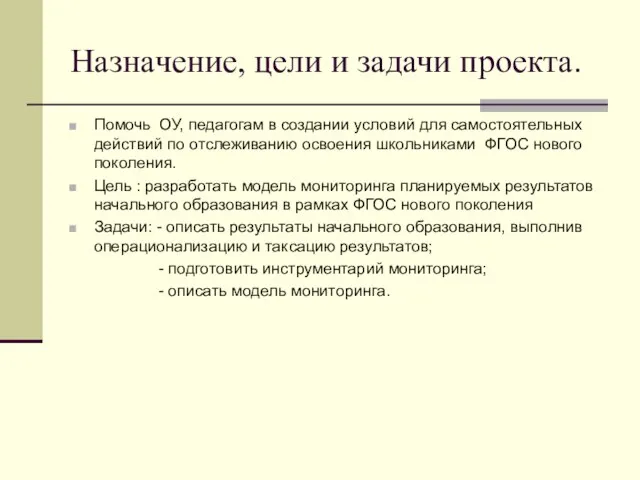 Назначение, цели и задачи проекта.

Помочь ОУ, педагогам в создании условий для самостоятельных действий по отслеживанию освоения школьниками ФГОС нового поколения.

Цель : разработать модель мониторинга планируемых результатов начального образования в рамках ФГОС нового поколения

Задачи: - описать результаты начального образования, выполнив операционализацию и таксацию результатов;
- подготовить инструментарий мониторинга;
- описать модель мониторинга.